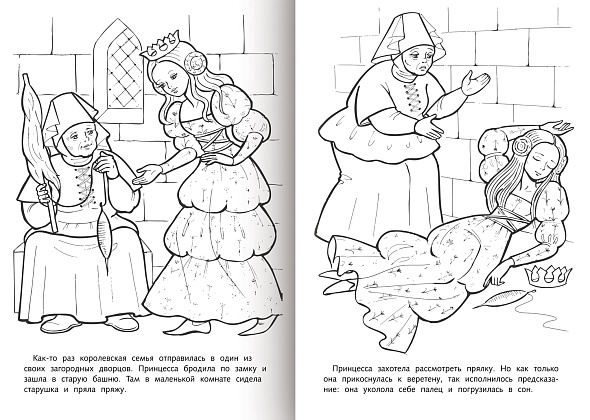 Как-то раз королевская семья отправилась в один из своих загородных дворцов. Принцесса бродила по замку и зашла в старую башню. Там в маленькой комнате сидела старушка и пряла пряжу.

Принцесса захотела рассмотреть прялку. Но как только она прикоснулась к веретену, так исполнилось предсказание: она уколола себе палец и погрузилась в сон.